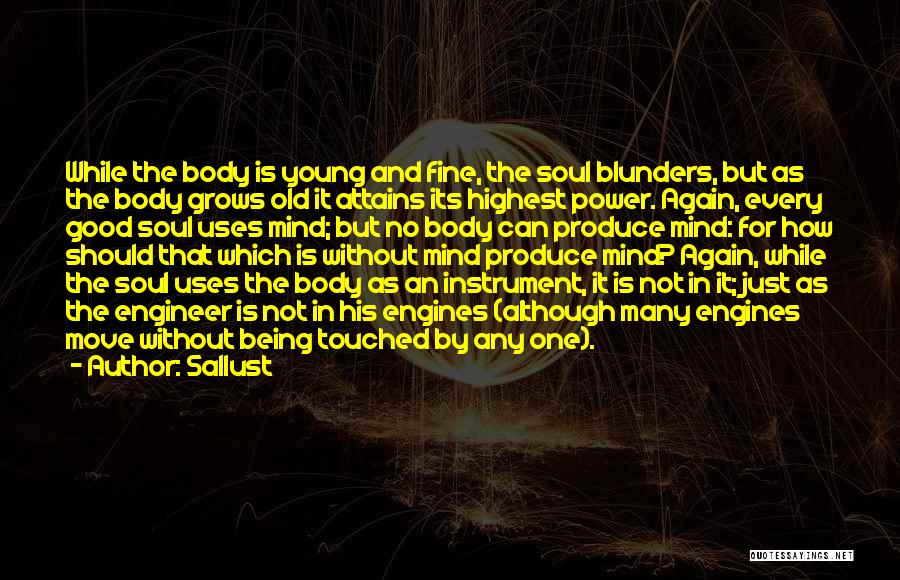 While the body is young and fine, the soul blunders, but as the body grows old it attains its highest power. Again, every good soul uses mind; but no body can produce mind: for how should that which is without mind produce mind? Again, while the soul uses the body as an instrument, it is not in it; just as the engineer is not in his engines (although many engines move without being touched by any one).
- Author: Sallust

QUOTESSAYINGS.NET